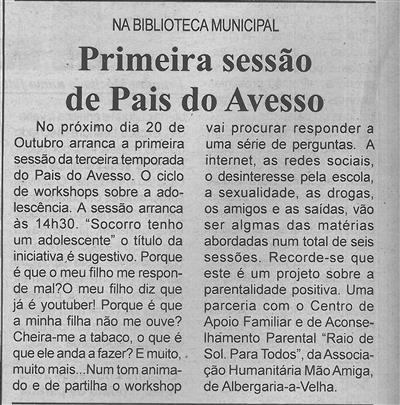 NA BIBLIOTECA MUNICIPAL

Primeira sessão de Pais do Avesso

No próximo dia 20 de Outubro arranca a primeira sessão da terceira temporada do Pais do Avesso. O ciclo de workshops sobre a adolescência. A sessão arranca às 14h30. “Socorro tenho um adolescente” o título da iniciativa é sugestivo. Porque é que o meu filho me responde mal?O meu filho diz que já é youtuber! Porque é que a minha filha não me ouve? Cheira-me a tabaco, o que é que ele anda a fazer? E muito, muito mais...Num tom animado e de partilha o workshop vai procurar responder a uma série de perguntas. A internet, as redes sociais, o desinteresse pela escola, a sexualidade, as drogas, os amigos e as saídas, vão ser algmas das matérias abordadas num total de seis sessões. Recorde-se que este é um projeto sobre a parentalidade positiva. Uma parceria com o Centro de Apoio Familiar e de Aconselhamento Parental “Raio de Sol. Para Todos”, da Associação Humanitária Mão Amiga, de Albergaria-a-Velha.